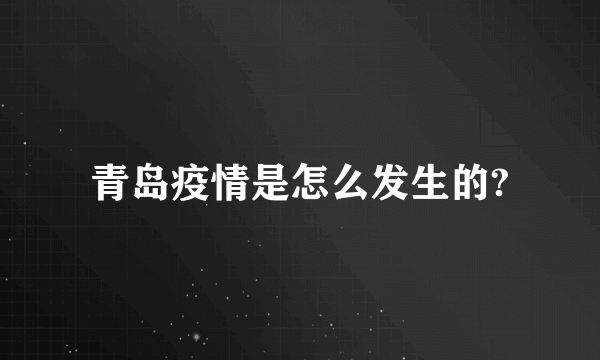 青岛疫情是怎么发生的?